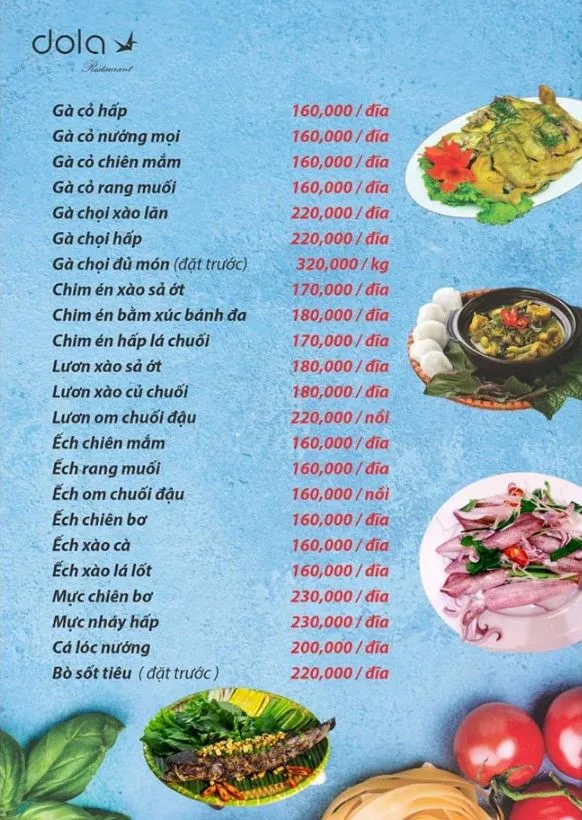 dola
Restaurant

Gà cỏ hấp 160,000 / đĩa
Gà cỏ nướng mọi 160,000 / đĩa
Gà cỏ chiên mắm 160,000 / đĩa
Gà cỏ rang muối 160,000 / đĩa
Gà chọi xào lăn 220,000 / đĩa
Gà chọi hấp 220,000 / đĩa
Gà chọi đủ món (đặt trước) 320,000 / kg
Chim én xào sả ớt 170,000 / đĩa
Chim én bằm xúc bánh đa 180,000 / đĩa
Chim én hấp lá chuối 170,000 / đĩa
Lươn xào sả ớt 180,000 / đĩa
Lươn xào củ chuối 180,000 / đĩa
Lươn om chuối đậu 220,000 / nồi
Ếch chiên mắm 160,000 / đĩa
Ếch rang muối 160,000 / đĩa
Ếch om chuối đậu 160,000 / nồi
Ếch chiên bơ 160,000 / đĩa
Ếch xào cà 160,000 / đĩa
Ếch xào lá lốt 160,000 / đĩa
Mực chiên bơ 230,000 / đĩa
Mực nháy hấp 230,000 / đĩa
Cá lóc nướng 200,000 / đĩa
Bò sốt tiêu ( đặt trước ) 220,000 / đĩa